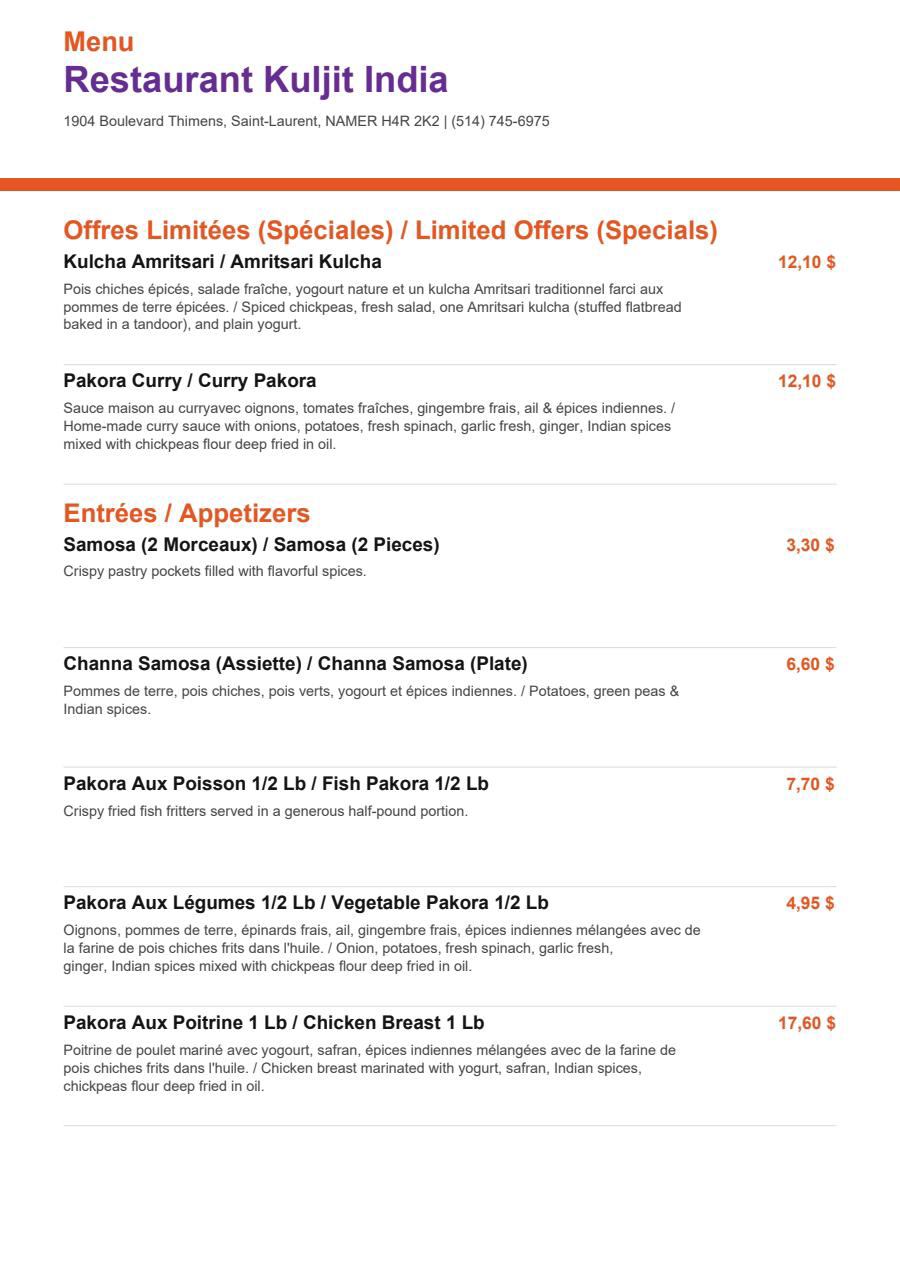 Menu
Restaurant Kuljit India
1904 Boulevard Thimens, Saint-Laurent, NAMER H4R 2K2 | (514) 745-6975

Offres Limitées (Spéciales) / Limited Offers (Specials)

Kulcha Amritsari / Amritsari Kulcha
12,10 $
Pois chiches épicés, salade fraîche, yogourt nature et un kulcha Amritsari traditionnel farci aux pommes de terre épicées. / Spiced chickpeas, fresh salad, one Amritsari kulcha (stuffed flatbread baked in a tandoor), and plain yogurt.

Pakora Curry / Curry Pakora
12,10 $
Sauce maison au curryavec oignons, tomates fraîches, gingembre frais, ail & épices indiennes. / Home-made curry sauce with onions, potatoes, fresh spinach, garlic fresh, ginger, Indian spices mixed with chickpeas flour deep fried in oil.

Entrées / Appetizers

Samosa (2 Morceaux) / Samosa (2 Pieces)
3,30 $
Crispy pastry pockets filled with flavorful spices.

Channa Samosa (Assiette) / Channa Samosa (Plate)
6,60 $
Pommes de terre, pois chiches, pois verts, yogourt et épices indiennes. / Potatoes, green peas & Indian spices.

Pakora Aux Poisson 1/2 Lb / Fish Pakora 1/2 Lb
7,70 $
Crispy fried fish fritters served in a generous half-pound portion.

Pakora Aux Légumes 1/2 Lb / Vegetable Pakora 1/2 Lb
4,95 $
Oignons, pommes de terre, épinards frais, ail, gingembre frais, épices indiennes mélangées avec de la farine de pois chiches frits dans l'huile. / Onion, potatoes, fresh spinach, garlic fresh, ginger, Indian spices mixed with chickpeas flour deep fried in oil.

Pakora Aux Poitrine 1 Lb / Chicken Breast 1 Lb
17,60 $
Poitrine de poulet mariné avec yogourt, safran, épices indiennes mélangées avec de la farine de pois chiches frits dans l'huile. / Chicken breast marinated with yogurt, safran, Indian spices, chickpeas flour deep fried in oil.